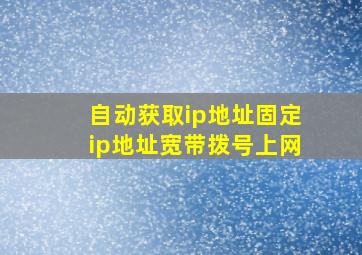 自动获取ip地址固定ip地址宽带拨号上网